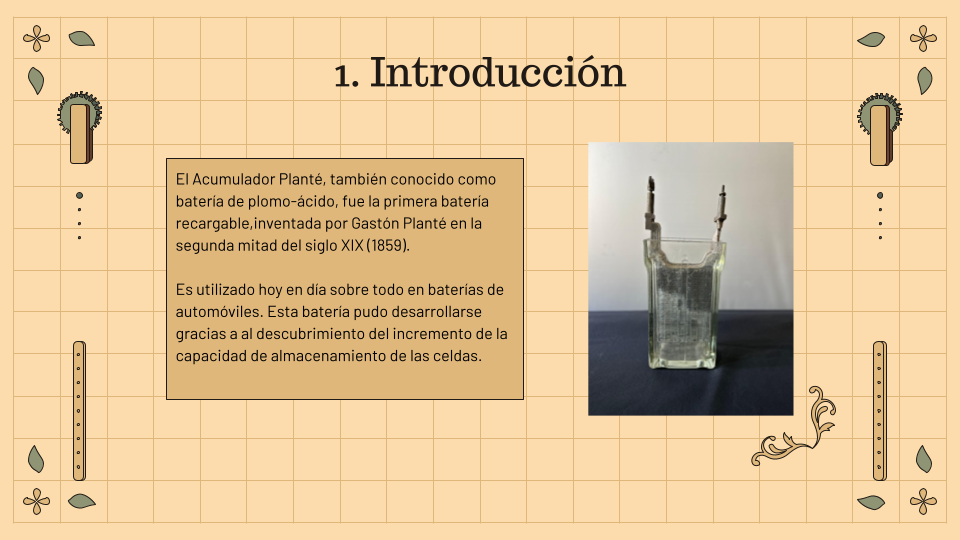 1. Introducción

El Acumulador Planté, también conocido como batería de plomo-ácido, fue la primera batería recargable,inventada por Gastón Planté en la segunda mitad del siglo XIX (1859).

Es utilizado hoy en día sobre todo en baterías de automóviles. Esta batería pudo desarrollarse gracias a al descubrimiento del incremento de la capacidad de almacenamiento de las celdas.